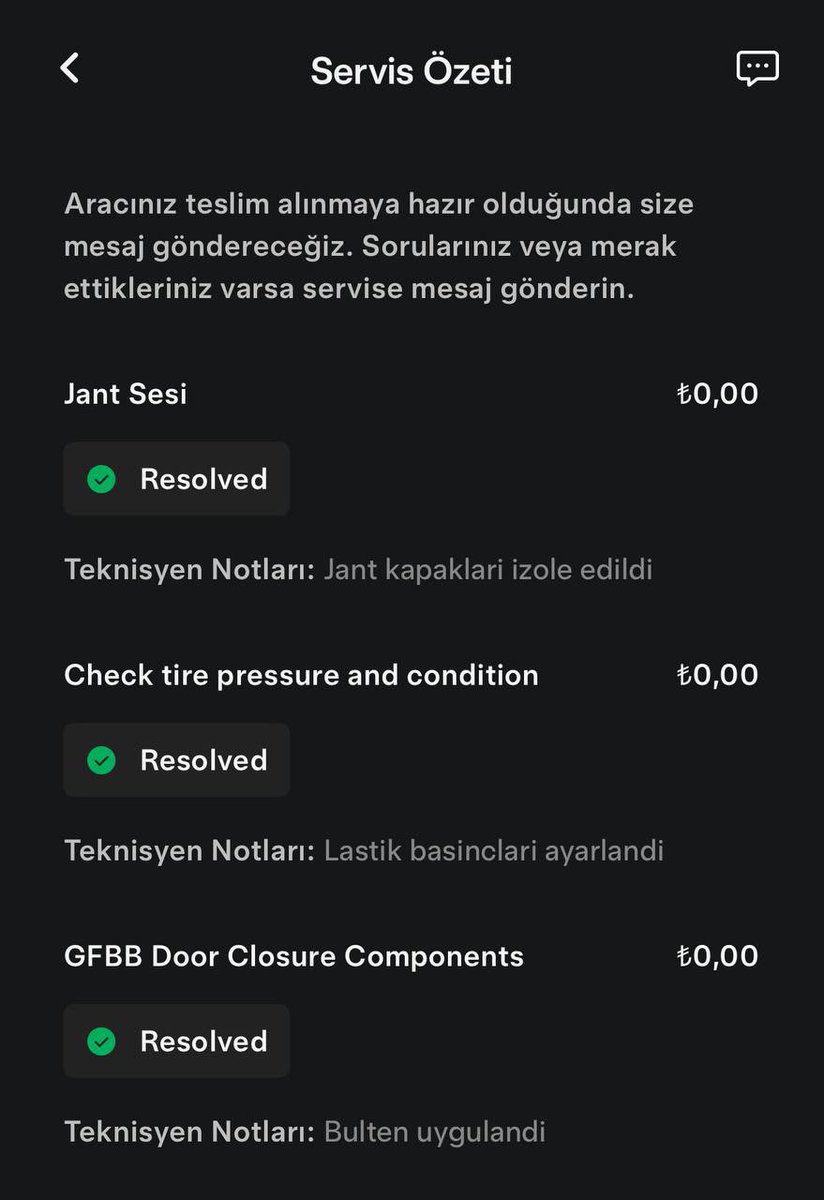 Servis Özeti

Aracınız teslim alınmaya hazır olduğunda size mesaj göndereceğiz. Sorularınız veya merak ettikleriniz varsa servise mesaj gönderin.

Jant Sesi ₺0,00

Resolved

Teknisyen Notları: Jant kapaklari izole edildi

Check tire pressure and condition ₺0,00

Resolved

Teknisyen Notları: Lastik basinclari ayarlandi

GFBB Door Closure Components ₺0,00

Resolved

Teknisyen Notları: Bulten uygulandi